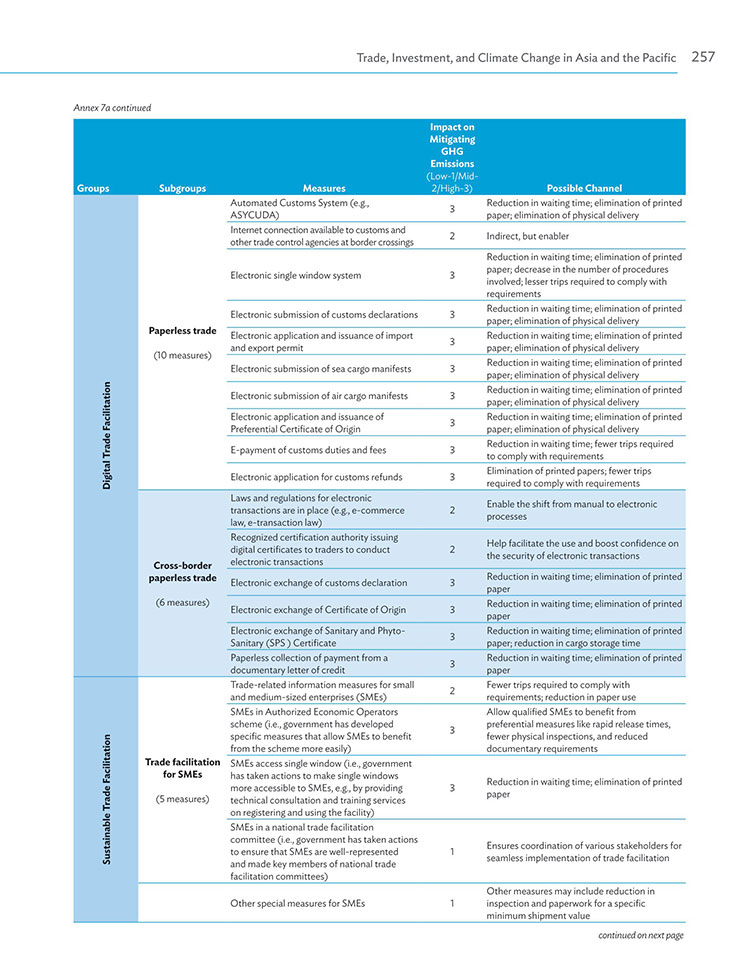 Trade, Investment, and Climate Change in Asia and the Pacific 257

Annex 7a continued

| Groups | Subgroups | Measures | Impact on Mitigating GHG Emissions (Low-1/Mid-2/High-3) | Possible Channel |
|---|---|---|---|---|
| Digital Trade Facilitation | Paperless trade (10 measures) | Automated Customs System (e.g., ASYCUDA) | 3 | Reduction in waiting time; elimination of printed paper; elimination of physical delivery |
| | | Internet connection available to customs and other trade control agencies at border crossings | 2 | Indirect, but enabler |
| | | Electronic single window system | 3 | Reduction in waiting time; elimination of printed paper; decrease in the number of procedures involved; lesser trips required to comply with requirements |
| | | Electronic submission of customs declarations | 3 | Reduction in waiting time; elimination of printed paper; elimination of physical delivery |
| | | Electronic application and issuance of import and export permit | 3 | Reduction in waiting time; elimination of printed paper; elimination of physical delivery |
| | | Electronic submission of sea cargo manifests | 3 | Reduction in waiting time; elimination of printed paper; elimination of physical delivery |
| | | Electronic submission of air cargo manifests | 3 | Reduction in waiting time; elimination of printed paper; elimination of physical delivery |
| | | Electronic application and issuance of Preferential Certificate of Origin | 3 | Reduction in waiting time; elimination of printed paper; elimination of physical delivery |
| | | E-payment of customs duties and fees | 3 | Reduction in waiting time; fewer trips required to comply with requirements |
| | | Electronic application for customs refunds | 3 | Elimination of printed papers; fewer trips required to comply with requirements |
| | Cross-border paperless trade (6 measures) | Laws and regulations for electronic transactions are in place (e.g., e-commerce law, e-transaction law) | 2 | Enable the shift from manual to electronic processes |
| | | Recognized certification authority issuing digital certificates to traders to conduct electronic transactions | 2 | Help facilitate the use and boost confidence on the security of electronic transactions |
| | | Electronic exchange of customs declaration | 3 | Reduction in waiting time; elimination of printed paper |
| | | Electronic exchange of Certificate of Origin | 3 | Reduction in waiting time; elimination of printed paper |
| | | Electronic exchange of Sanitary and Phyto-Sanitary (SPS ) Certificate | 3 | Reduction in waiting time; elimination of printed paper; reduction in cargo storage time |
| | | Paperless collection of payment from a documentary letter of credit | 3 | Reduction in waiting time; elimination of printed paper |
| Sustainable Trade Facilitation | Trade facilitation for SMEs (5 measures) | Trade-related information measures for small and medium-sized enterprises (SMEs) | 2 | Fewer trips required to comply with requirements; reduction in paper use |
| | | SMEs in Authorized Economic Operators scheme (i.e., government has developed specific measures that allow SMEs to benefit from the scheme more easily) | 3 | Allow qualified SMEs to benefit from preferential measures like rapid release times, fewer physical inspections, and reduced documentary requirements |
| | | SMEs access single window (i.e., government has taken actions to make single windows more accessible to SMEs, e.g., by providing technical consultation and training services on registering and using the facility) | 3 | Reduction in waiting time; elimination of printed paper |
| | | SMEs in a national trade facilitation committee (i.e., government has taken actions to ensure that SMEs are well-represented and made key members of national trade facilitation committees) | 1 | Ensures coordination of various stakeholders for seamless implementation of trade facilitation |
| | | Other special measures for SMEs | 1 | Other measures may include reduction in inspection and paperwork for a specific minimum shipment value |

continued on next page